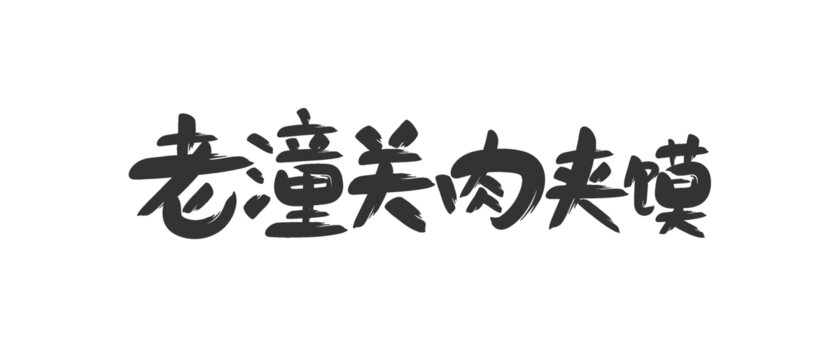 老潼关肉夹馍